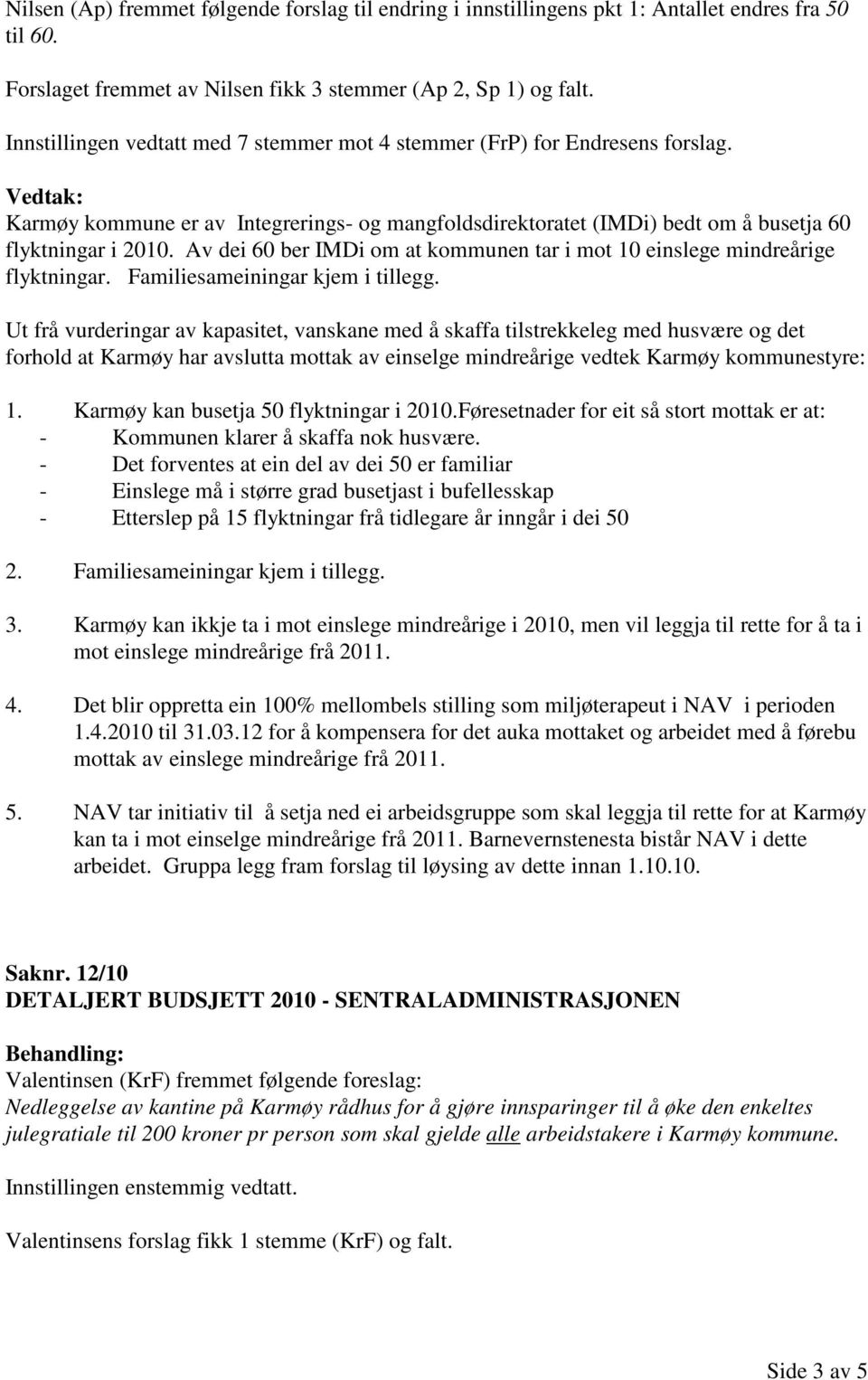 Nilsen (Ap) fremmet følgende forslag til endring i innstillingens pkt 1: Antallet endres fra 50 til 60.

Forslaget fremmet av Nilsen fikk 3 stemmer (Ap 2, Sp 1) og falt.

Innstillingen vedtatt med 7 stemmer mot 4 stemmer (FrP) for Endresens forslag.

Vedtak:
Karmøy kommune er av Integrerings- og mangfoldsdirektoratet (IMDi) bedt om å busetja 60 flyktningar i 2010. Av dei 60 ber IMDi om at kommunen tar i mot 10 einslege mindreårige flyktningar. Familiesameiningar kjem i tillegg.

Ut frå vurderingar av kapasitet, vanskane med å skaffa tilstrekkeleg med husvære og det forhold at Karmøy har avslutta mottak av einselge mindreårige vedtek Karmøy kommunestyre:

1. Karmøy kan busetja 50 flyktningar i 2010.Føresetnader for eit så stort mottak er at:
- Kommunen klarer å skaffa nok husvære.
- Det forventes at ein del av dei 50 er familiar
- Einslege må i større grad busetjast i bufellesskap
- Etterslep på 15 flyktningar frå tidlegare år inngår i dei 50

2. Familiesameiningar kjem i tillegg.

3. Karmøy kan ikkje ta i mot einslege mindreårige i 2010, men vil leggja til rette for å ta i mot einslege mindreårige frå 2011.

4. Det blir oppretta ein 100% mellombels stilling som miljøterapeut i NAV i perioden 1.4.2010 til 31.03.12 for å kompensera for det auka mottaket og arbeidet med å førebu mottak av einslege mindreårige frå 2011.

5. NAV tar initiativ til å setja ned ei arbeidsgruppe som skal leggja til rette for at Karmøy kan ta i mot einselge mindreårige frå 2011. Barnevernstenesta bistår NAV i dette arbeidet. Gruppa legg fram forslag til løysing av dette innan 1.10.10.

Saknr. 12/10
DETALJERT BUDSJETT 2010 - SENTRALADMINISTRASJONEN

Behandling:
Valentinsen (KrF) fremmet følgende foreslag:
Nedleggelse av kantine på Karmøy rådhus for å gjøre innsparinger til å øke den enkeltes julegratiale til 200 kroner pr person som skal gjelde alle arbeidstakere i Karmøy kommune.

Innstillingen enstemmig vedtatt.

Valentinsens forslag fikk 1 stemme (KrF) og falt.

Side 3 av 5